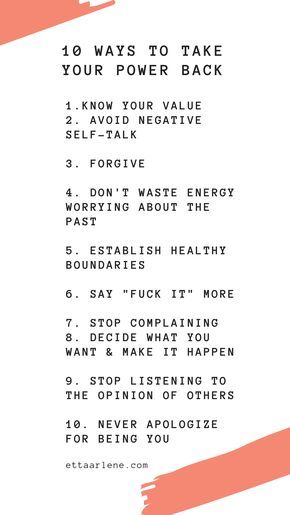 10 WAYS TO TAKE YOUR POWER BACK

1.KNOW YOUR VALUE
2. AVOID NEGATIVE SELF-TALK

3. FORGIVE

4. DON'T WASTE ENERGY WORRYING ABOUT THE PAST

5. ESTABLISH HEALTHY BOUNDARIES

6. SAY "FUCK IT" MORE

7. STOP COMPLAINING
8. DECIDE WHAT YOU WANT & MAKE IT HAPPEN

9. STOP LISTENING TO THE OPINION OF OTHERS

10. NEVER APOLOGIZE FOR BEING YOU

ettaarlene.com